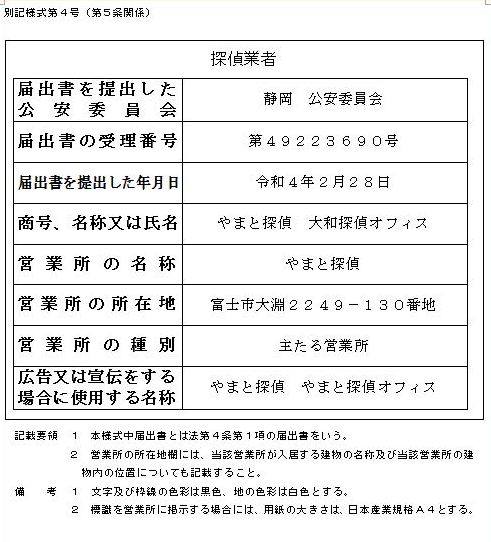 別記様式第４号（第５条関係）

探偵業者

| 届出書を提出した公安委員会 | 静岡　公安委員会 |
|---|---|
| 届出書の受理番号 | 第４９２２３６９０号 |
| 届出書を提出した年月日 | 令和４年２月２８日 |
| 商号、名称又は氏名 | やまと探偵　大和探偵オフィス |
| 営業所の名称 | やまと探偵 |
| 営業所の所在地 | 富士市大淵２２４９－１３０番地 |
| 営業所の種別 | 主たる営業所 |
| 広告又は宣伝をする場合に使用する名称 | やまと探偵　やまと探偵オフィス |

記載要領　１　本様式中届出書とは法第４条第１項の届出書をいう。
２　営業所の所在地欄には、当該営業所が入居する建物の名称及び当該営業所の建物内の位置についても記載すること。

備　考　１　文字及び枠線の色彩は黒色、地の色彩は白色とする。
２　標識を営業所に掲示する場合には、用紙の大きさは、日本産業規格Ａ４とする。